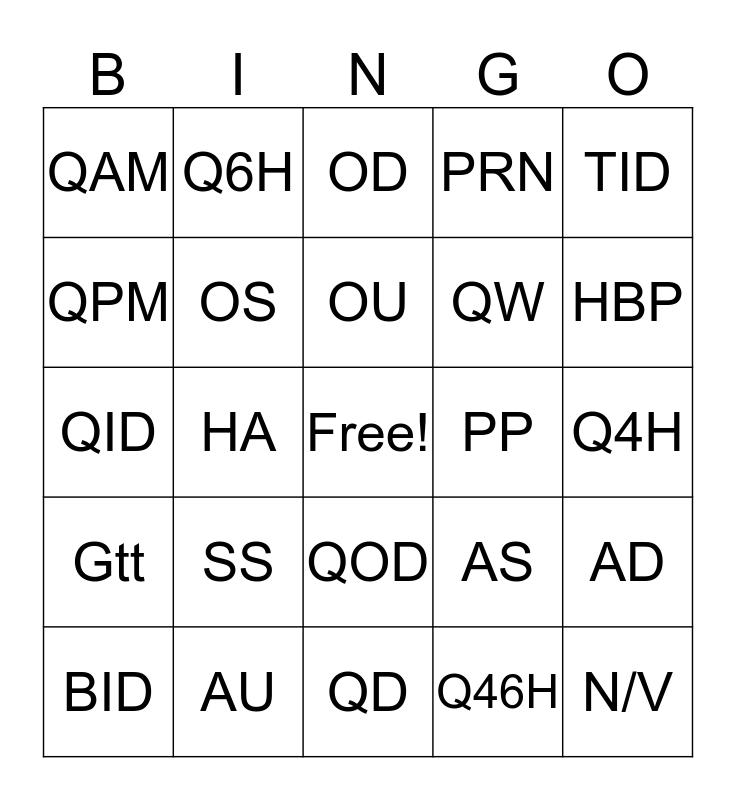 | B | I | N | G | O |
|---|---|---|---|---|
| QAM | Q6H | OD | PRN | TID |
| QPM | OS | OU | QW | HBP |
| QID | HA | Free! | PP | Q4H |
| Gtt | SS | QOD | AS | AD |
| BID | AU | QD | Q46H | N/V |